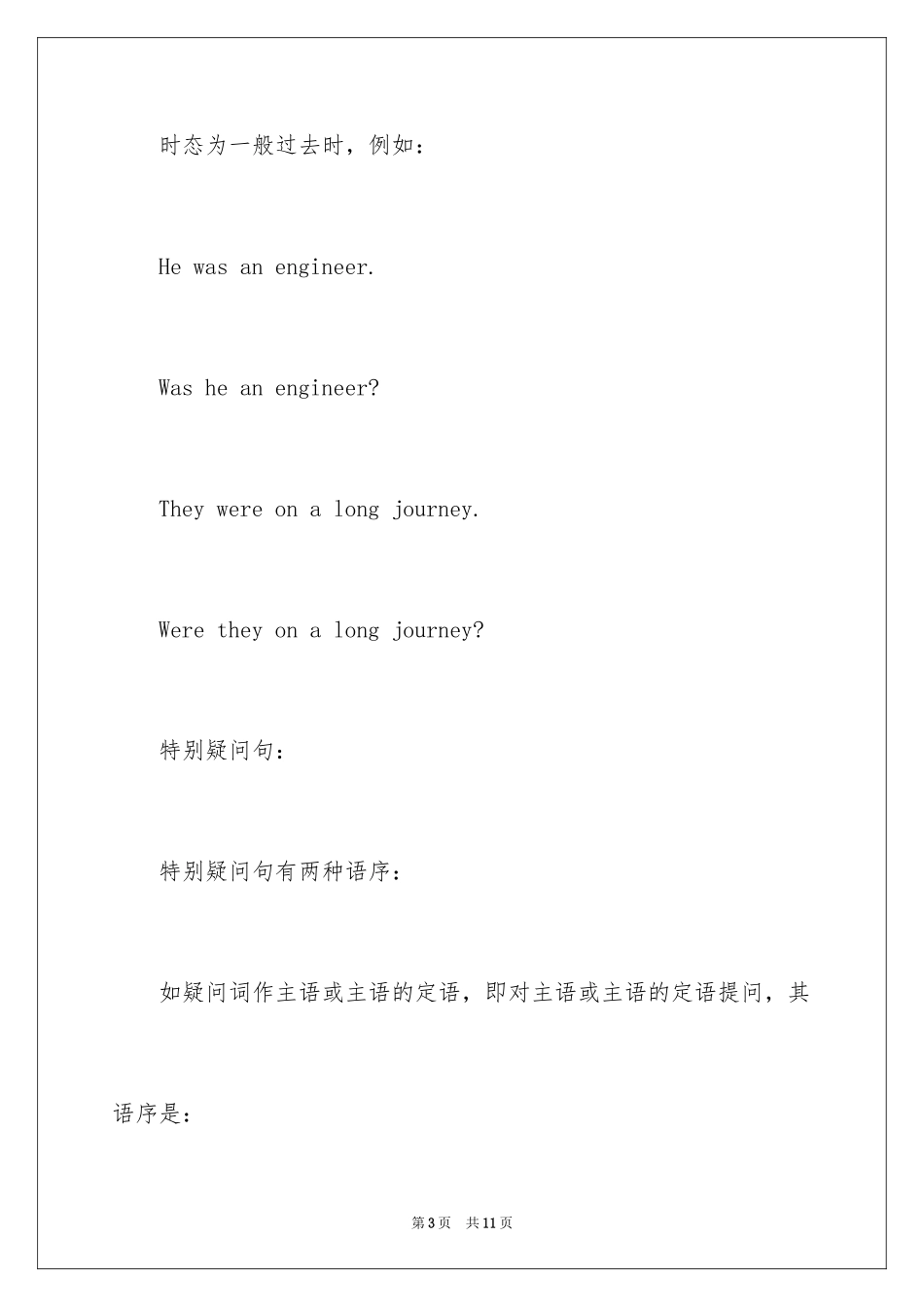 时态为一般过去时，例如：

He was an engineer.

Was he an engineer?

They were on a long journey.

Were they on a long journey?

特别疑问句：

特别疑问句有两种语序：

如疑问词作主语或主语的定语，即对主语或主语的定语提问，其语序是：

第3页 共11页